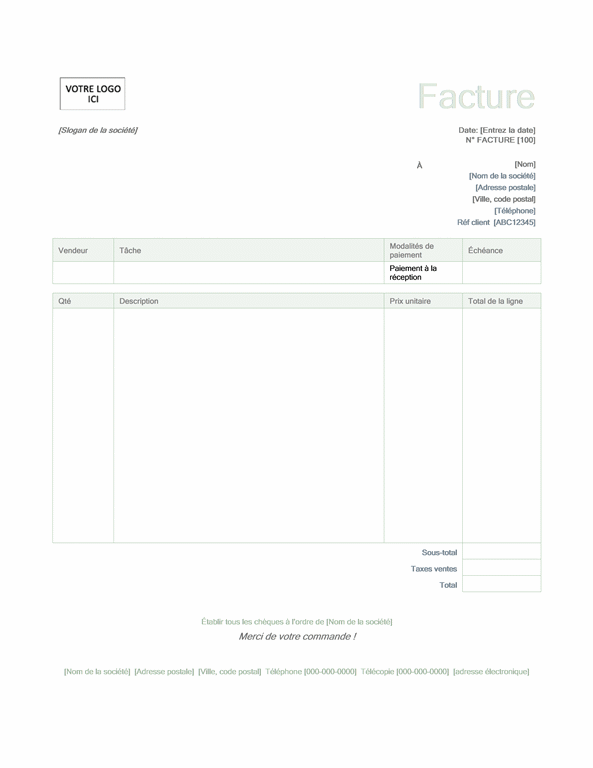 VOTRE LOGO ICI

Facture

[Slogan de la société]

Date: [Entrez la date]
N° FACTURE [100]

À

[Nom]
[Nom de la société]
[Adresse postale]
[Ville, code postal]
[Téléphone]
Réf client [ABC12345]

| Vendeur | Tâche | Modalités de paiement | Échéance |
|---|---|---|---|
| | | Paiement à la réception | |

| Qté | Description | Prix unitaire | Total de la ligne |
|---|---|---|---|
| | | | |
| | | Sous-total | |
| | | Taxes ventes | |
| | | Total | |

Établir tous les chèques à l'ordre de [Nom de la société]

Merci de votre commande !

[Nom de la société] [Adresse postale] [Ville, code postal] Téléphone [000-000-0000] Télécopie [000-000-0000] [adresse électronique]